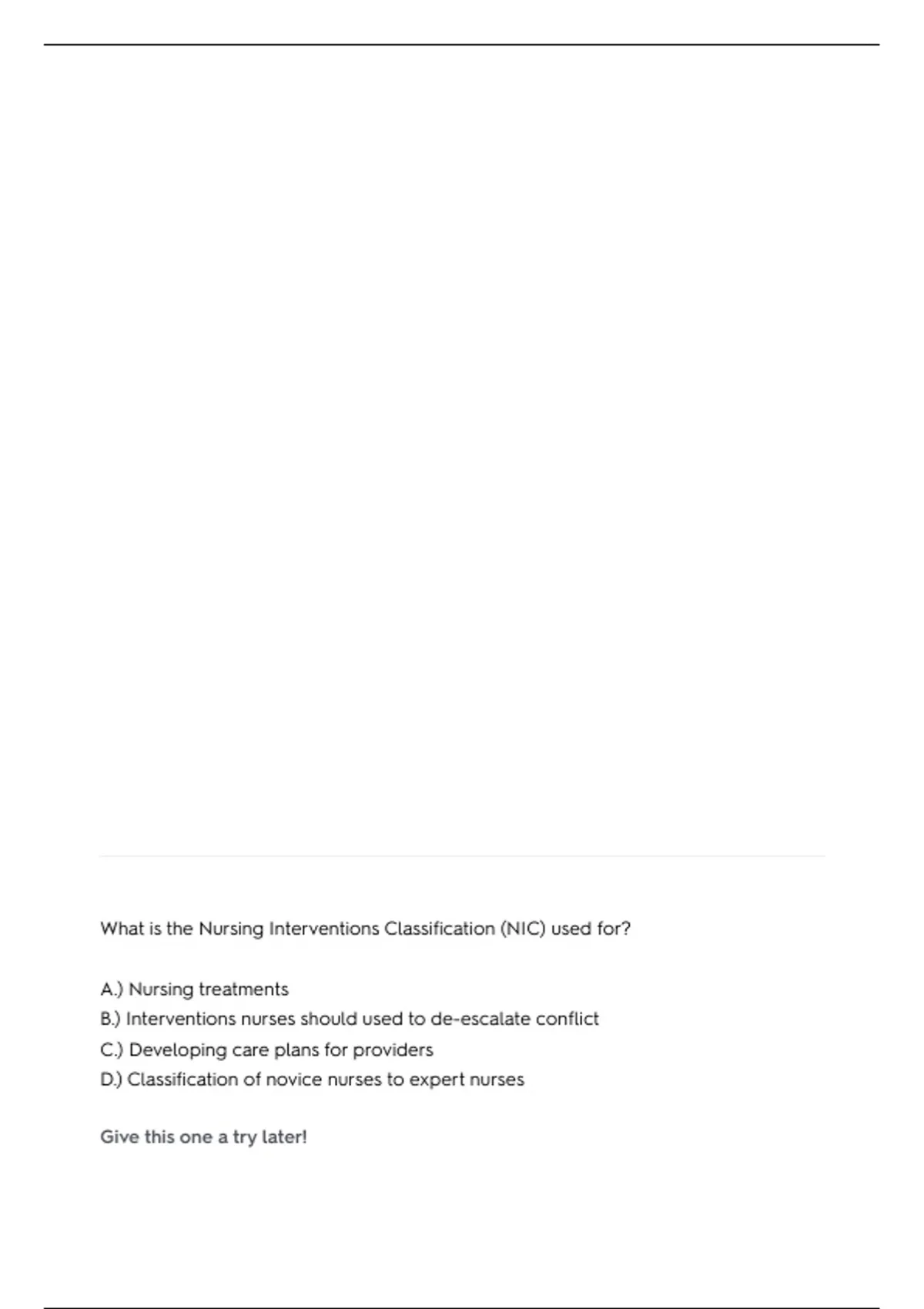 What is the Nursing Interventions Classification (NIC) used for?

A.) Nursing treatments
B.) Interventions nurses should used to de-escalate conflict
C.) Developing care plans for providers
D.) Classification of novice nurses to expert nurses

Give this one a try later!